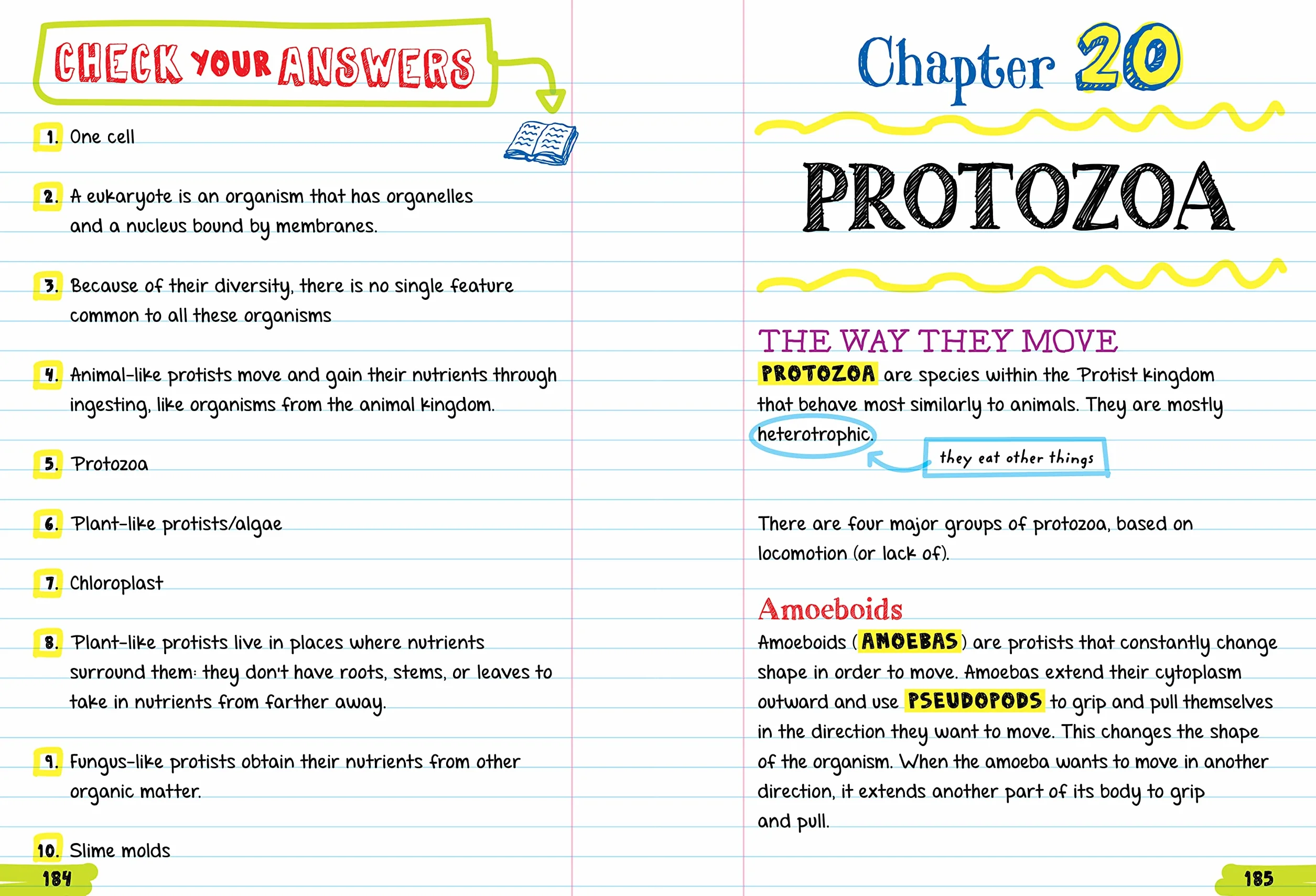 CHECK YOUR ANSWERS

1. One cell

2. A eukaryote is an organism that has organelles and a nucleus bound by membranes.

3. Because of their diversity, there is no single feature common to all these organisms

4. Animal-like protists move and gain their nutrients through ingesting, like organisms from the animal kingdom.

5. Protozoa

6. Plant-like protists/algae

7. Chloroplast

8. Plant-like protists live in places where nutrients surround them: they don't have roots, stems, or leaves to take in nutrients from farther away.

9. Fungus-like protists obtain their nutrients from other organic matter.

10. Slime molds

184

Chapter 20

PROTOZOA

THE WAY THEY MOVE

PROTOZOA are species within the Protist kingdom that behave most similarly to animals. They are mostly heterotrophic.

they eat other things

There are four major groups of protozoa, based on locomotion (or lack of).

Amoeboids

Amoeboids (AMOEBAS) are protists that constantly change shape in order to move. Amoebas extend their cytoplasm outward and use PSEUDOPODS to grip and pull themselves in the direction they want to move. This changes the shape of the organism. When the amoeba wants to move in another direction, it extends another part of its body to grip and pull.

185